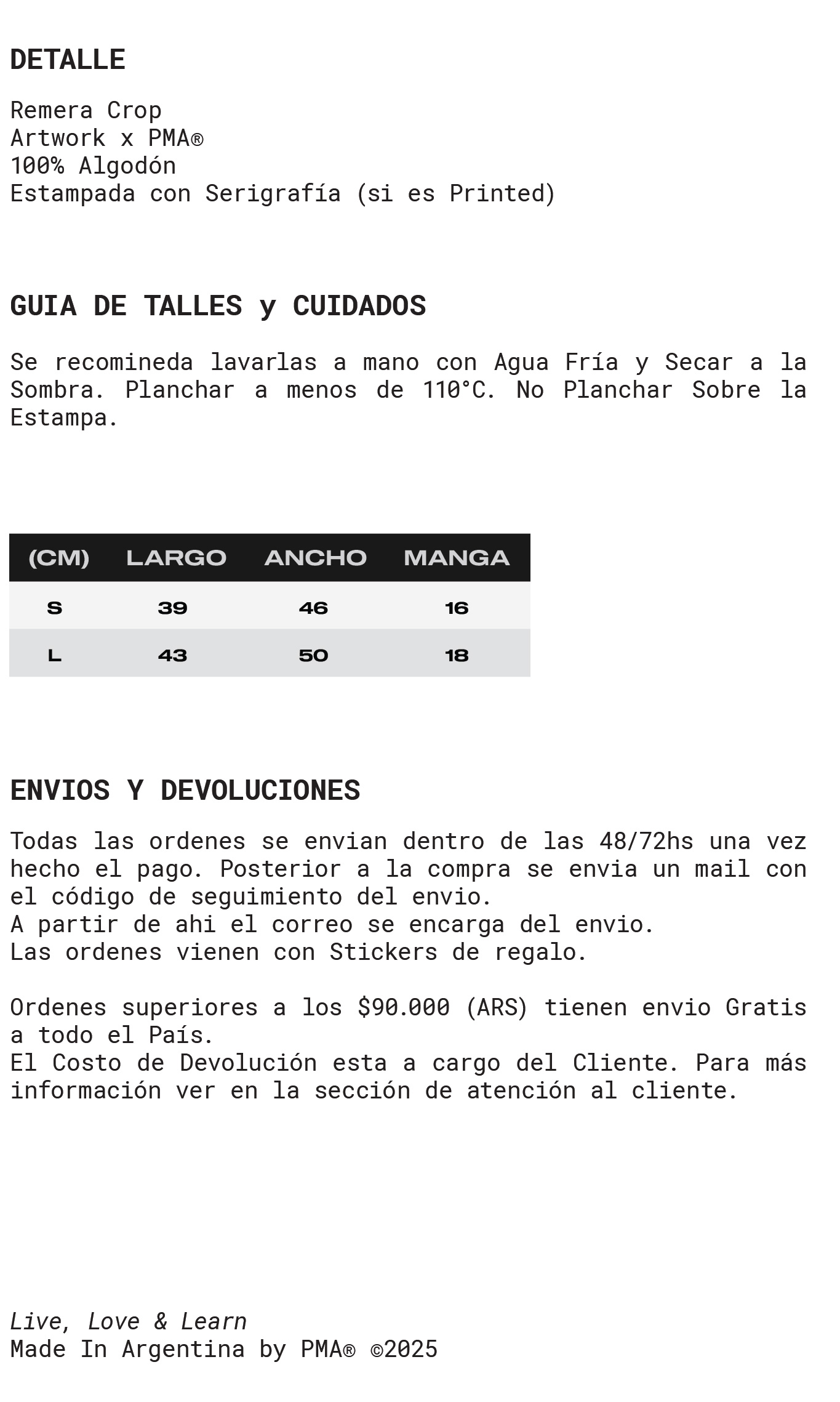 DETALLE

Remera Crop
Artwork x PMA®
100% Algodón
Estampada con Serigrafía (si es Printed)

GUIA DE TALLES y CUIDADOS

Se recomineda lavarlas a mano con Agua Fría y Secar a la Sombra. Planchar a menos de 110°C. No Planchar Sobre la Estampa.

| (CM) | LARGO | ANCHO | MANGA |
|---|---|---|---|
| S | 39 | 46 | 16 |
| L | 43 | 50 | 18 |

ENVIOS Y DEVOLUCIONES

Todas las ordenes se envian dentro de las 48/72hs una vez hecho el pago. Posterior a la compra se envia un mail con el código de seguimiento del envio.
A partir de ahi el correo se encarga del envio.
Las ordenes vienen con Stickers de regalo.

Ordenes superiores a los $90.000 (ARS) tienen envio Gratis a todo el País.
El Costo de Devolución esta a cargo del Cliente. Para más información ver en la sección de atención al cliente.

Live, Love & Learn
Made In Argentina by PMA® ©2025